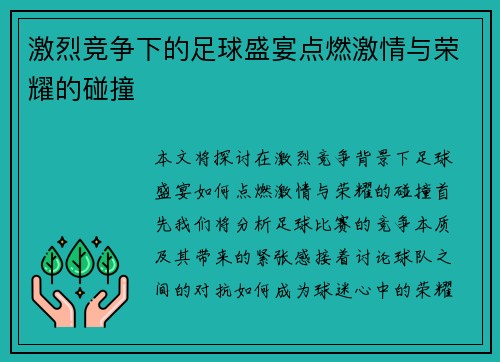 激烈竞争下的足球盛宴点燃激情与荣耀的碰撞

本文将探讨在激烈竞争背景下足球盛宴如何点燃激情与荣耀的碰撞首先我们将分析足球比赛的竞争本质及其带来的紧张感接着讨论球队之间的对抗如何成为球迷心中的荣耀